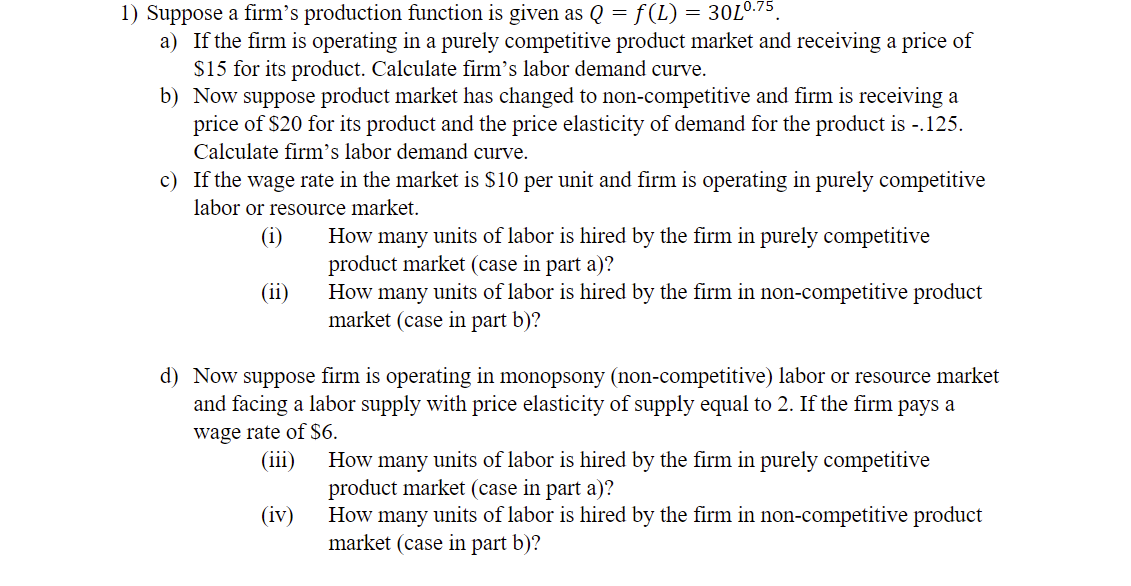 1) Suppose a firm's production function is given as $Q = f(L) = 30L^{0.75}$.

a) If the firm is operating in a purely competitive product market and receiving a price of $15 for its product. Calculate firm's labor demand curve.

b) Now suppose product market has changed to non-competitive and firm is receiving a price of $20 for its product and the price elasticity of demand for the product is -.125. Calculate firm's labor demand curve.

c) If the wage rate in the market is $10 per unit and firm is operating in purely competitive labor or resource market.

(i) How many units of labor is hired by the firm in purely competitive product market (case in part a)?

(ii) How many units of labor is hired by the firm in non-competitive product market (case in part b)?

d) Now suppose firm is operating in monopsony (non-competitive) labor or resource market and facing a labor supply with price elasticity of supply equal to 2. If the firm pays a wage rate of $6.

(iii) How many units of labor is hired by the firm in purely competitive product market (case in part a)?

(iv) How many units of labor is hired by the firm in non-competitive product market (case in part b)?